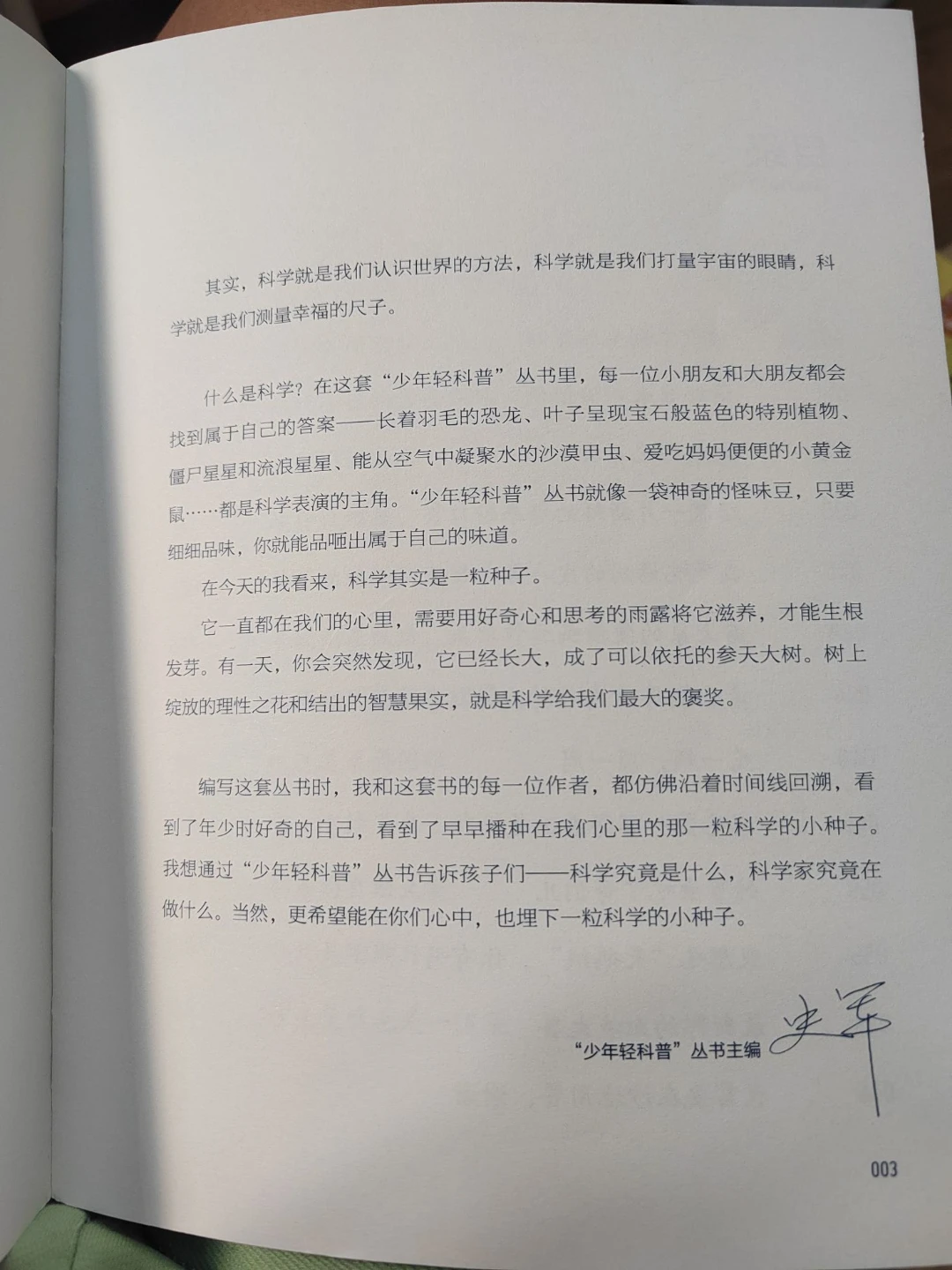 其实，科学就是我们认识世界的方法，科学就是我们打量宇宙的眼睛，科学就是我们测量幸福的尺子。

什么是科学？在这套“少年轻科普”丛书里，每一位小朋友和大朋友都会找到属于自己的答案——长着羽毛的恐龙、叶子呈现宝石般蓝色的特别植物、僵尸星星和流浪星星、能从空气中凝聚水的沙漠甲虫、爱吃妈妈便便的小黄金鼠……都是科学表演的主角。“少年轻科普”丛书就像一袋神奇的怪味豆，只要细细品味，你就能品咂出属于自己的味道。

在今天的我看来，科学其实是一粒种子。

它一直都在我们的心里，需要用好奇心和思考的雨露将它滋养，才能生根发芽。有一天，你会突然发现，它已经长大，成了可以依托的参天大树。树上绽放的理性之花和结出的智慧果实，就是科学给我们最大的褒奖。

编写这套丛书时，我和这套书的每一位作者，都仿佛沿着时间线回溯，看到了年少时好奇的自己，看到了早早播种在我们心里的那一粒科学的小种子。我想通过“少年轻科普”丛书告诉孩子们——科学究竟是什么，科学家究竟在做什么。当然，更希望能在你们心中，也埋下一粒科学的小种子。

“少年轻科普”丛书主编 史军

003